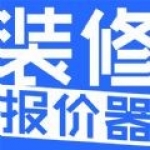 装修
报价器